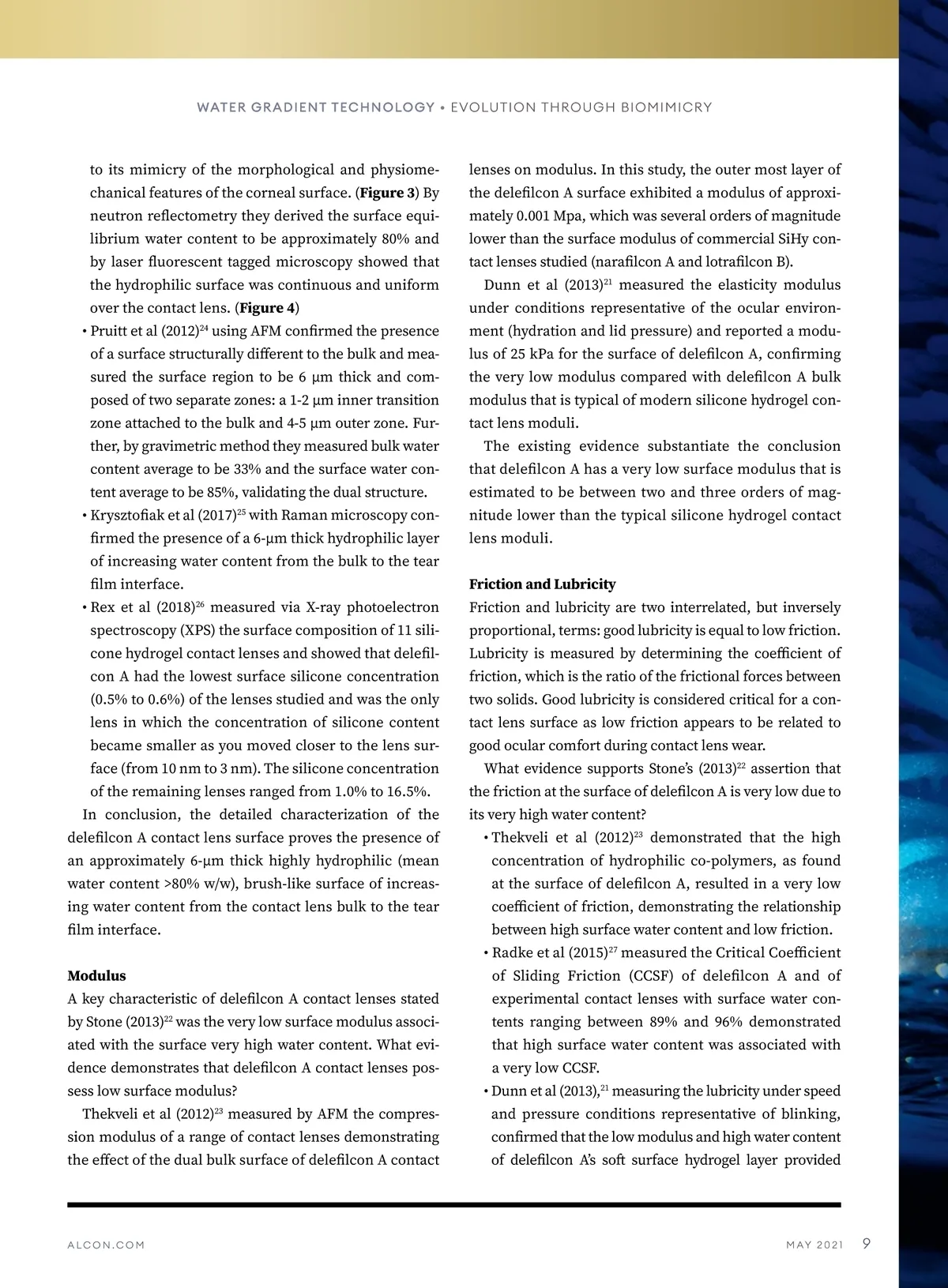 WATER GRADIENT TECHNOLOGY • EVOLUTION THROUGH BIOMIMICRY

to its mimicry of the morphological and physiomechanical features of the corneal surface. (**Figure 3**) By neutron reflectometry they derived the surface equilibrium water content to be approximately 80% and by laser fluorescent tagged microscopy showed that the hydrophilic surface was continuous and uniform over the contact lens. (**Figure 4**)

• Pruitt et al (2012)$^{24}$ using AFM confirmed the presence of a surface structurally different to the bulk and measured the surface region to be 6 µm thick and composed of two separate zones: a 1-2 µm inner transition zone attached to the bulk and 4-5 µm outer zone. Further, by gravimetric method they measured bulk water content average to be 33% and the surface water content average to be 85%, validating the dual structure.

• Krysztofiak et al (2017)$^{25}$ with Raman microscopy confirmed the presence of a 6-µm thick hydrophilic layer of increasing water content from the bulk to the tear film interface.

• Rex et al (2018)$^{26}$ measured via X-ray photoelectron spectroscopy (XPS) the surface composition of 11 silicone hydrogel contact lenses and showed that delefilcon A had the lowest surface silicone concentration (0.5% to 0.6%) of the lenses studied and was the only lens in which the concentration of silicone content became smaller as you moved closer to the lens surface (from 10 nm to 3 nm). The silicone concentration of the remaining lenses ranged from 1.0% to 16.5%.

In conclusion, the detailed characterization of the delefilcon A contact lens surface proves the presence of an approximately 6-µm thick highly hydrophilic (mean water content >80% w/w), brush-like surface of increasing water content from the contact lens bulk to the tear film interface.

**Modulus**
A key characteristic of delefilcon A contact lenses stated by Stone (2013)$^{22}$ was the very low surface modulus associated with the surface very high water content. What evidence demonstrates that delefilcon A contact lenses possess low surface modulus?

Thekveli et al (2012)$^{23}$ measured by AFM the compression modulus of a range of contact lenses demonstrating the effect of the dual bulk surface of delefilcon A contact lenses on modulus. In this study, the outer most layer of the delefilcon A surface exhibited a modulus of approximately 0.001 Mpa, which was several orders of magnitude lower than the surface modulus of commercial SiHy contact lenses studied (narafilcon A and lotrafilcon B).

Dunn et al (2013)$^{21}$ measured the elasticity modulus under conditions representative of the ocular environment (hydration and lid pressure) and reported a modulus of 25 kPa for the surface of delefilcon A, confirming the very low modulus compared with delefilcon A bulk modulus that is typical of modern silicone hydrogel contact lens moduli.

The existing evidence substantiate the conclusion that delefilcon A has a very low surface modulus that is estimated to be between two and three orders of magnitude lower than the typical silicone hydrogel contact lens moduli.

**Friction and Lubricity**
Friction and lubricity are two interrelated, but inversely proportional, terms: good lubricity is equal to low friction. Lubricity is measured by determining the coefficient of friction, which is the ratio of the frictional forces between two solids. Good lubricity is considered critical for a contact lens surface as low friction appears to be related to good ocular comfort during contact lens wear.

What evidence supports Stone's (2013)$^{22}$ assertion that the friction at the surface of delefilcon A is very low due to its very high water content?

• Thekveli et al (2012)$^{23}$ demonstrated that the high concentration of hydrophilic co-polymers, as found at the surface of delefilcon A, resulted in a very low coefficient of friction, demonstrating the relationship between high surface water content and low friction.

• Radke et al (2015)$^{27}$ measured the Critical Coefficient of Sliding Friction (CCSF) of delefilcon A and of experimental contact lenses with surface water contents ranging between 89% and 96% demonstrated that high surface water content was associated with a very low CCSF.

• Dunn et al (2013),$^{21}$ measuring the lubricity under speed and pressure conditions representative of blinking, confirmed that the low modulus and high water content of delefilcon A's soft surface hydrogel layer provided

ALCON.COM

MAY 2021 9